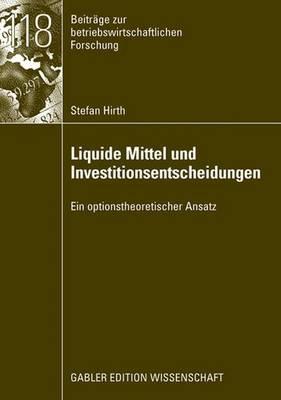 118

Beiträge zur betriebswirtschaftlichen Forschung

Stefan Hirth

Liquide Mittel und Investitionsentscheidungen

Ein optionstheoretischer Ansatz

GABLER EDITION WISSENSCHAFT